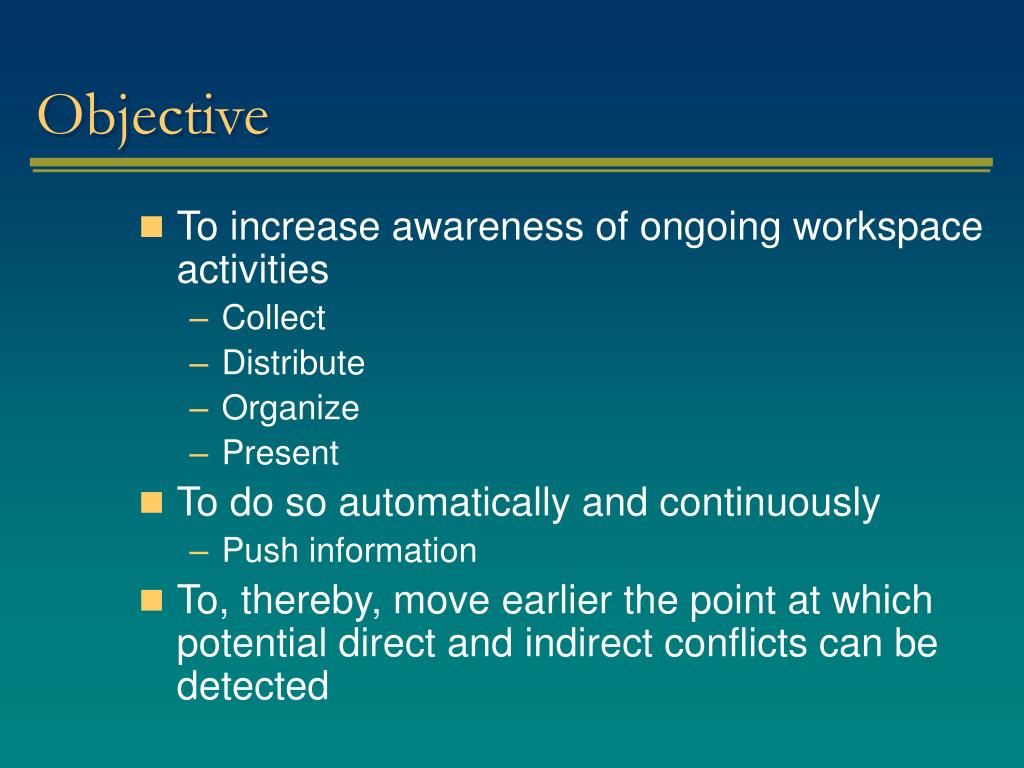 Objective

- To increase awareness of ongoing workspace activities
  – Collect
  – Distribute
  – Organize
  – Present
- To do so automatically and continuously
  – Push information
- To, thereby, move earlier the point at which potential direct and indirect conflicts can be detected